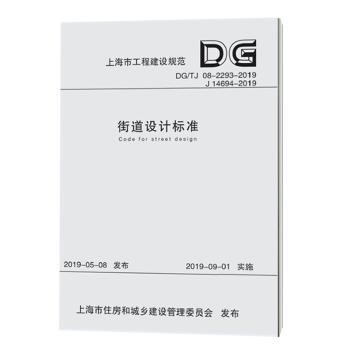 上海市工程建设规范

DG

DG/TJ 08-2293-2019
J 14694-2019

街道设计标准
Code for street design

2019-05-08 发布

2019-09-01 实施

上海市住房和城乡建设管理委员会 发布